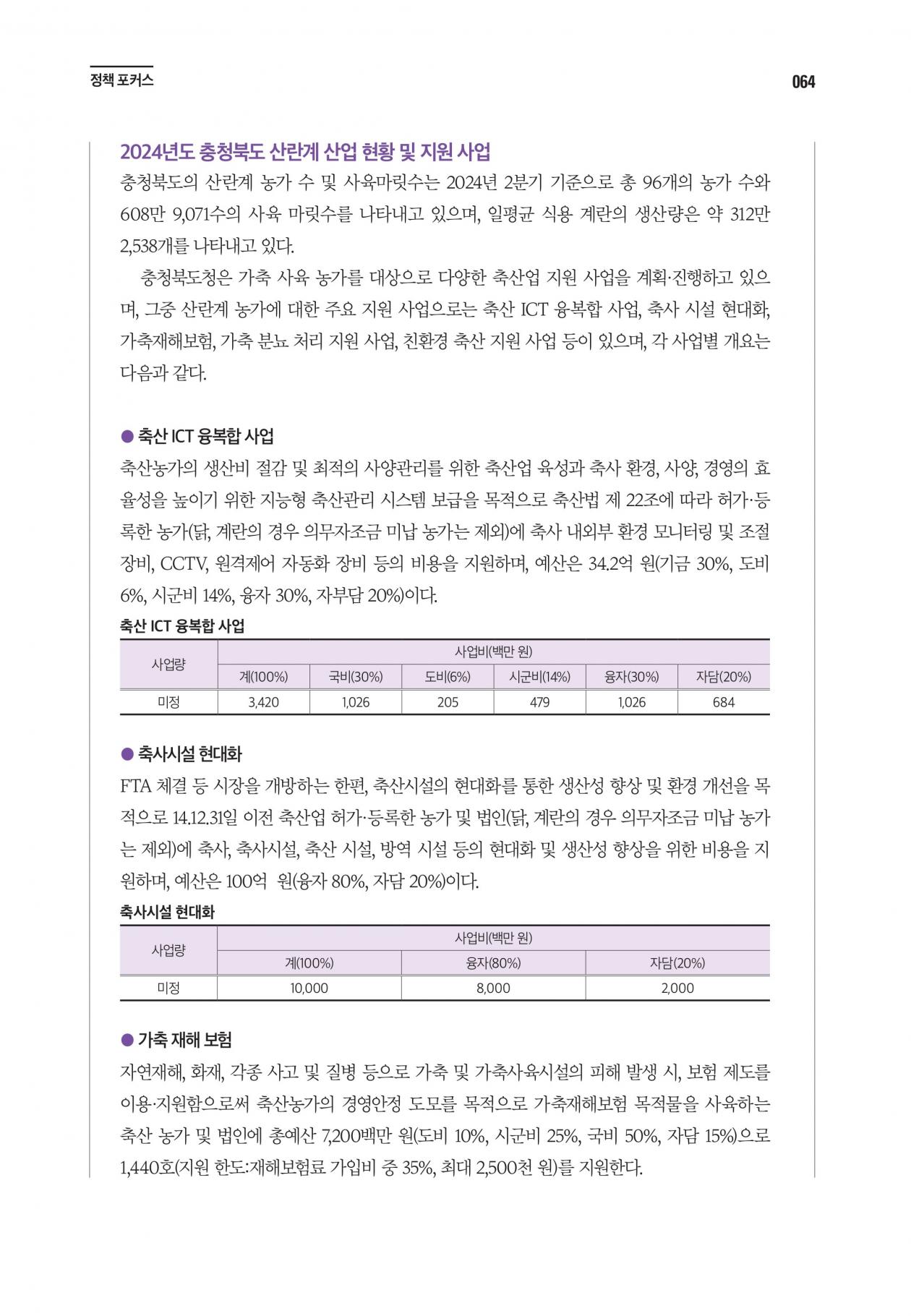 정책 포커스

064

2024년도 충청북도 산란계 산업 현황 및 지원 사업

충청북도의 산란계 농가 수 및 사육마릿수는 2024년 2분기 기준으로 총 96개의 농가 수와 608만 9,071수의 사육 마릿수를 나타내고 있으며, 일평균 식용 계란의 생산량은 약 312만 2,538개를 나타내고 있다.

충청북도청은 가축 사육 농가를 대상으로 다양한 축산업 지원 사업을 계획·진행하고 있으며, 그중 산란계 농가에 대한 주요 지원 사업으로는 축산 ICT 융복합 사업, 축사 시설 현대화, 가축재해보험, 가축 분뇨 처리 지원 사업, 친환경 축산 지원 사업 등이 있으며, 각 사업별 개요는 다음과 같다.

● 축산 ICT 융복합 사업

축산농가의 생산비 절감 및 최적의 사양관리를 위한 축산업 육성과 축사 환경, 사양, 경영의 효율성을 높이기 위한 지능형 축산관리 시스템 보급을 목적으로 축산법 제 22조에 따라 허가·등록한 농가(닭, 계란의 경우 의무자조금 미납 농가는 제외)에 축사 내외부 환경 모니터링 및 조절 장비, CCTV, 원격제어 자동화 장비 등의 비용을 지원하며, 예산은 34.2억 원(기금 30%, 도비 6%, 시군비 14%, 융자 30%, 자부담 20%)이다.

축산 ICT 융복합 사업

| 사업량 | 사업비(백만 원) | | | | | |
|---|---|---|---|---|---|---|
| | 계(100%) | 국비(30%) | 도비(6%) | 시군비(14%) | 융자(30%) | 자담(20%) |
| 미정 | 3,420 | 1,026 | 205 | 479 | 1,026 | 684 |

● 축사시설 현대화

FTA 체결 등 시장을 개방하는 한편, 축산시설의 현대화를 통한 생산성 향상 및 환경 개선을 목적으로 14.12.31일 이전 축산업 허가·등록한 농가 및 법인(닭, 계란의 경우 의무자조금 미납 농가는 제외)에 축사, 축사시설, 축산 시설, 방역 시설 등의 현대화 및 생산성 향상을 위한 비용을 지원하며, 예산은 100억 원(융자 80%, 자담 20%)이다.

축사시설 현대화

| 사업량 | 사업비(백만 원) | | |
|---|---|---|---|
| | 계(100%) | 융자(80%) | 자담(20%) |
| 미정 | 10,000 | 8,000 | 2,000 |

● 가축 재해 보험

자연재해, 화재, 각종 사고 및 질병 등으로 가축 및 가축사육시설의 피해 발생 시, 보험 제도를 이용·지원함으로써 축산농가의 경영안정 도모를 목적으로 가축재해보험 목적물을 사육하는 축산 농가 및 법인에 총예산 7,200백만 원(도비 10%, 시군비 25%, 국비 50%, 자담 15%)으로 1,440호(지원 한도:재해보험료 가입비 중 35%, 최대 2,500천 원)를 지원한다.